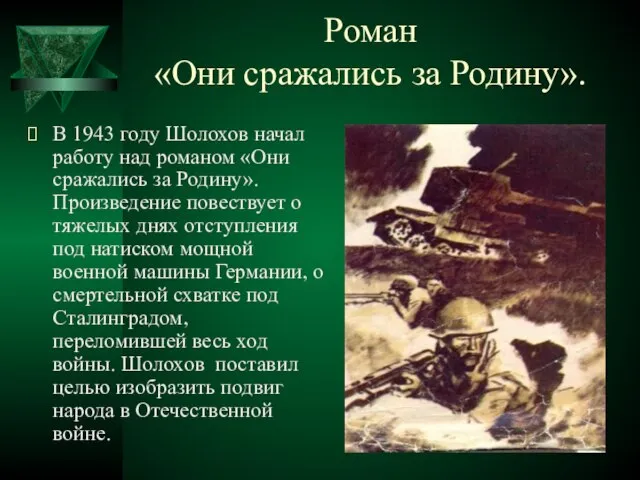 Роман «Они сражались за Родину».

В 1943 году Шолохов начал работу над романом «Они сражались за Родину». Произведение повествует о тяжелых днях отступления под натиском мощной военной машины Германии, о смертельной схватке под Сталинградом, переломившей весь ход войны. Шолохов поставил целью изобразить подвиг народа в Отечественной войне.